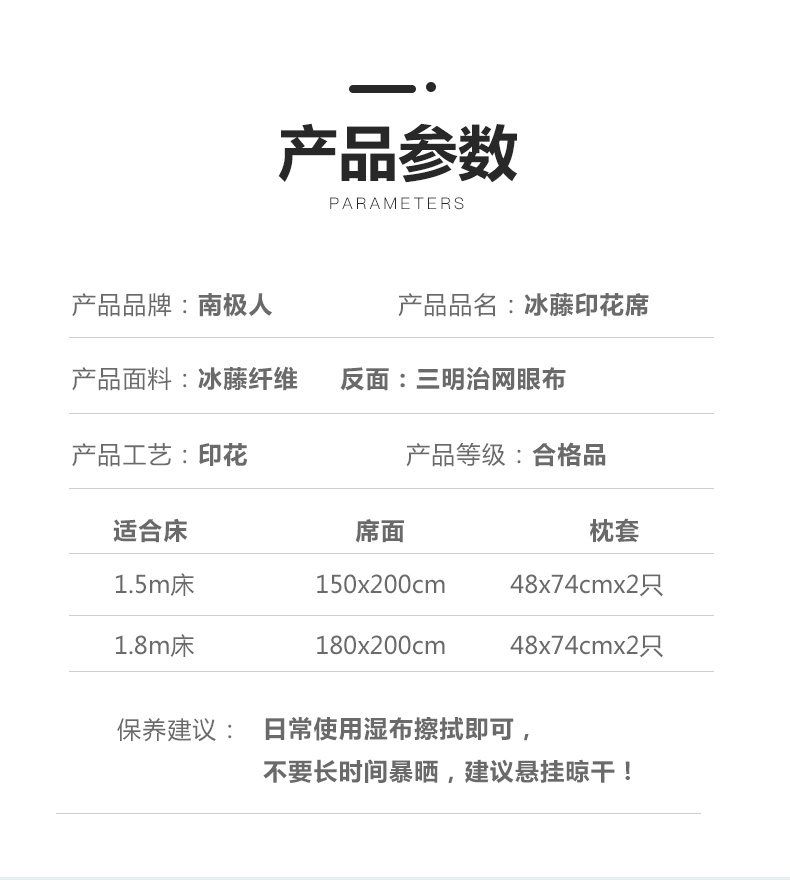 产品参数
PARAMETERS

产品品牌：南极人 产品品名：冰藤印花席

产品面料：冰藤纤维 反面：三明治网眼布

产品工艺：印花 产品等级：合格品

| 适合床 | 席面 | 枕套 |
|---|---|---|
| 1.5m床 | 150x200cm | 48x74cmx2只 |
| 1.8m床 | 180x200cm | 48x74cmx2只 |

保养建议： 日常使用湿布擦拭即可，
不要长时间暴晒，建议悬挂晾干！